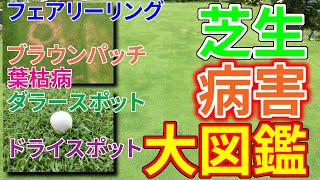 フェアリーリング

ブラウンパッチ

葉枯病

ダラースポット

ドライスポット

芝生

病害

大図鑑